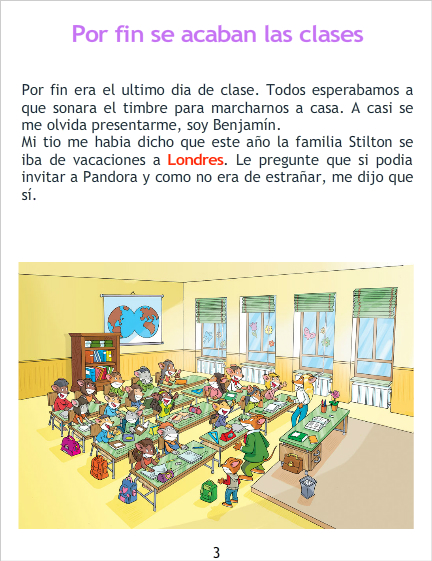 Por fin se acaban las clases

Por fin era el ultimo dia de clase. Todos esperabamos a que sonara el timbre para marcharnos a casa. A casi se me olvida presentarme, soy Benjamín.
Mi tio me habia dicho que este año la familia Stilton se iba de vacaciones a Londres. Le pregunte que si podia invitar a Pandora y como no era de estrañar, me dijo que sí.

3